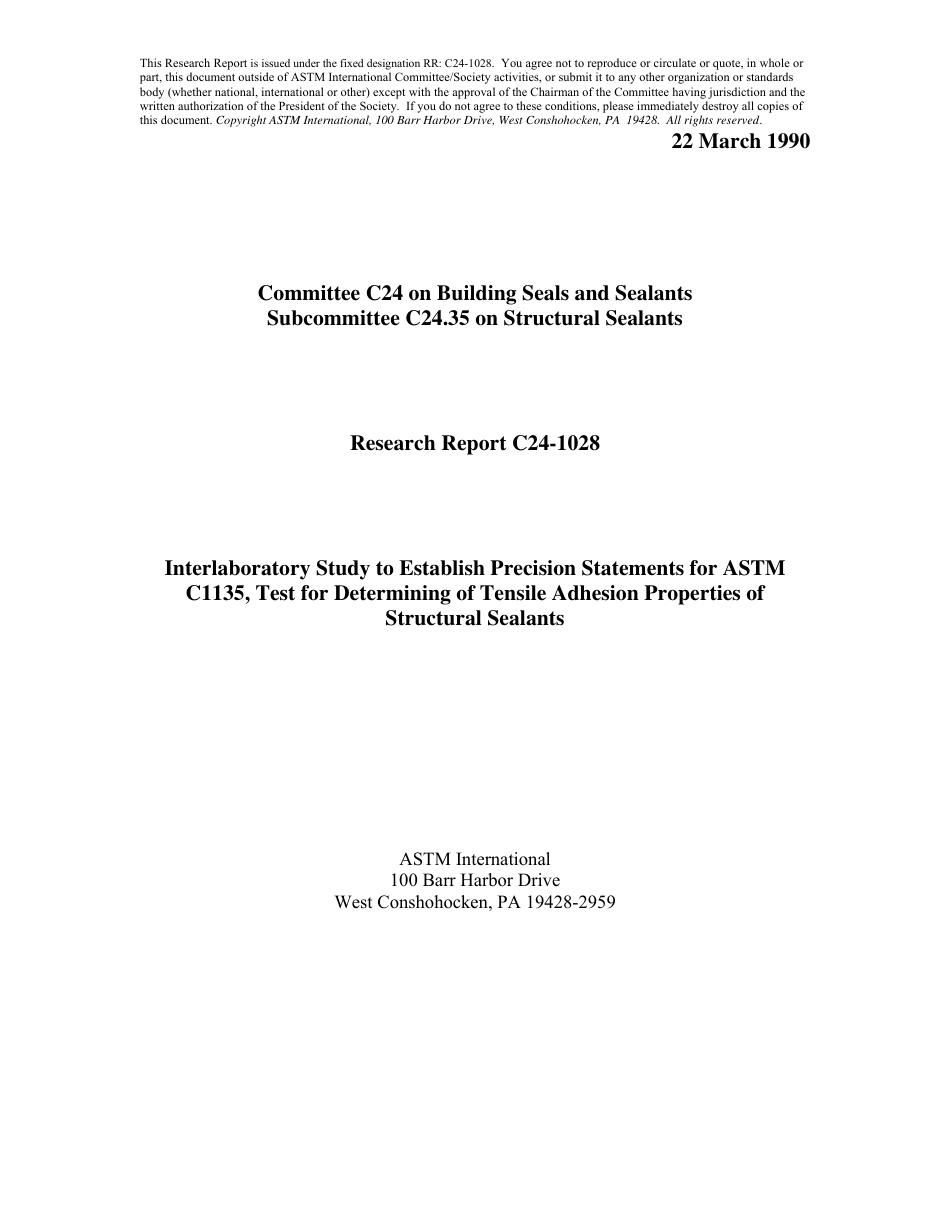 This Research Report is issued under the fixed designation RR: C24-1028. You agree not to reproduce or circulate or quote, in whole or part, this document outside of ASTM International Committee/Society activities, or submit it to any other organization or standards body (whether national, international or other) except with the approval of the Chairman of the Committee having jurisdiction and the written authorization of the President of the Society. If you do not agree to these conditions, please immediately destroy all copies of this document. Copyright ASTM International, 100 Barr Harbor Drive, West Conshohocken, PA 19428. All rights reserved.

22 March 1990

Committee C24 on Building Seals and Sealants
Subcommittee C24.35 on Structural Sealants

Research Report C24-1028

Interlaboratory Study to Establish Precision Statements for ASTM C1135, Test for Determining of Tensile Adhesion Properties of Structural Sealants

ASTM International
100 Barr Harbor Drive
West Conshohocken, PA 19428-2959